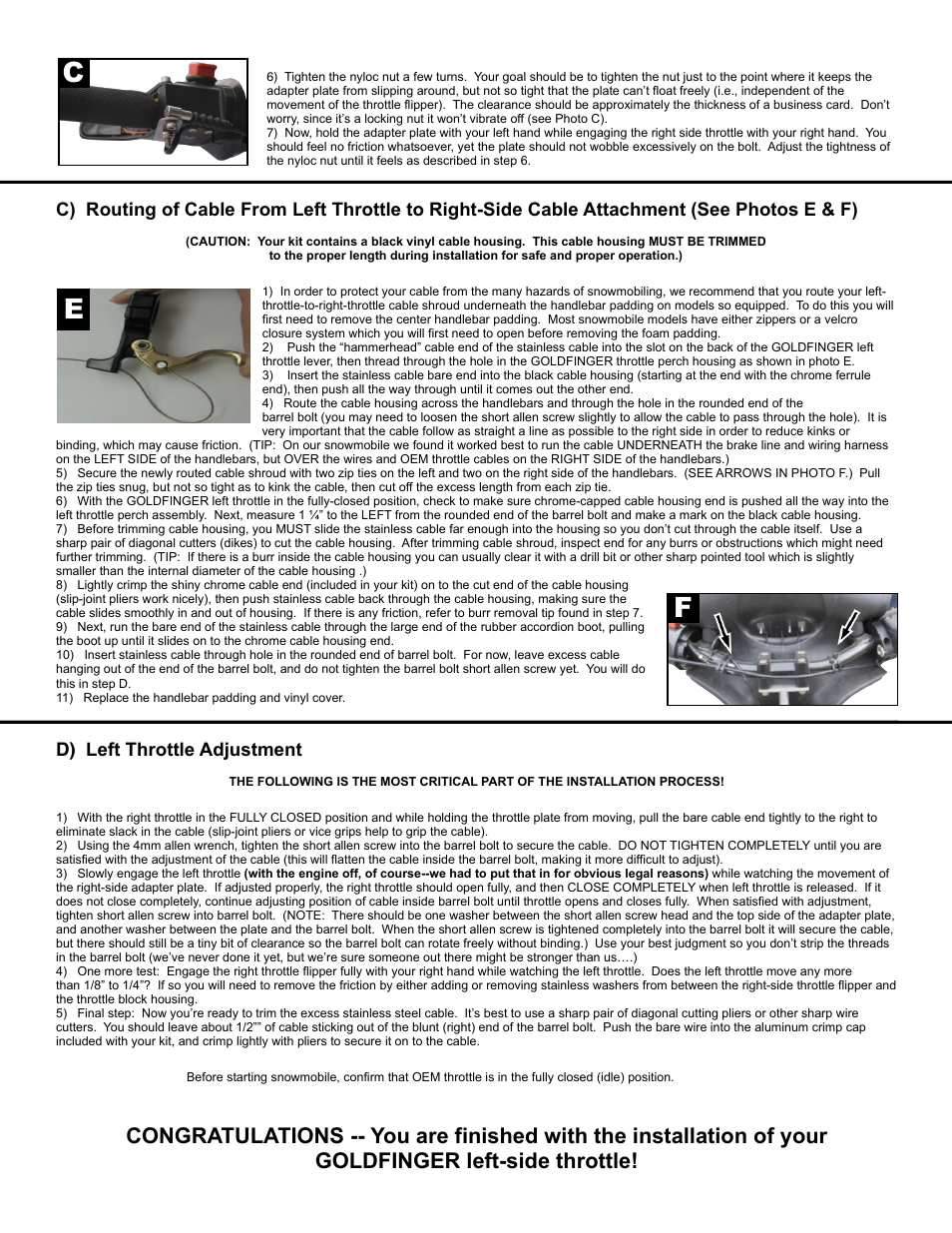 C

6) Tighten the nyloc nut a few turns. Your goal should be to tighten the nut just to the point where it keeps the adapter plate from slipping around, but not so tight that the plate can't float freely (i.e., independent of the movement of the throttle flipper). The clearance should be approximately the thickness of a business card. Don't worry, since it's a locking nut it won't vibrate off (see Photo C).
7) Now, hold the adapter plate with your left hand while engaging the right side throttle with your right hand. You should feel no friction whatsoever, yet the plate should not wobble excessively on the bolt. Adjust the tightness of the nyloc nut until it feels as described in step 6.

C) Routing of Cable From Left Throttle to Right-Side Cable Attachment (See Photos E & F)

(CAUTION: Your kit contains a black vinyl cable housing. This cable housing MUST BE TRIMMED to the proper length during installation for safe and proper operation.)

E

1) In order to protect your cable from the many hazards of snowmobiling, we recommend that you route your left-throttle-to-right-throttle cable shroud underneath the handlebar padding on models so equipped. To do this you will first need to remove the center handlebar padding. Most snowmobile models have either zippers or a velcro closure system which you will first need to open before removing the foam padding.
2) Push the "hammerhead" cable end of the stainless cable into the slot on the back of the GOLDFINGER left throttle lever, then thread through the hole in the GOLDFINGER throttle perch housing as shown in photo E.
3) Insert the stainless cable bare end into the black cable housing (starting at the end with the chrome ferrule end), then push all the way through until it comes out the other end.
4) Route the cable housing across the handlebars and through the hole in the rounded end of the barrel bolt (you may need to loosen the short allen screw slightly to allow the cable to pass through the hole). It is very important that the cable follow as straight a line as possible to the right side in order to reduce kinks or binding, which may cause friction. (TIP: On our snowmobile we found it worked best to run the cable UNDERNEATH the brake line and wiring harness on the LEFT SIDE of the handlebars, but OVER the wires and OEM throttle cables on the RIGHT SIDE of the handlebars.)
5) Secure the newly routed cable shroud with two zip ties on the left and two on the right side of the handlebars. (SEE ARROWS IN PHOTO F.) Pull the zip ties snug, but not so tight as to kink the cable, then cut off the excess length from each zip tie.
6) With the GOLDFINGER left throttle in the fully-closed position, check to make sure chrome-capped cable housing end is pushed all the way into the left throttle perch assembly. Next, measure 1 ¼" to the LEFT from the rounded end of the barrel bolt and make a mark on the black cable housing.
7) Before trimming cable housing, you MUST slide the stainless cable far enough into the housing so you don't cut through the cable itself. Use a sharp pair of diagonal cutters (dikes) to cut the cable housing. After trimming cable shroud, inspect end for any burrs or obstructions which might need further trimming. (TIP: If there is a burr inside the cable housing you can usually clear it with a drill bit or other sharp pointed tool which is slightly smaller than the internal diameter of the cable housing .)
8) Lightly crimp the shiny chrome cable end (included in your kit) on to the cut end of the cable housing (slip-joint pliers work nicely), then push stainless cable back through the cable housing, making sure the cable slides smoothly in and out of housing. If there is any friction, refer to burr removal tip found in step 7.
9) Next, run the bare end of the stainless cable through the large end of the rubber accordion boot, pulling the boot up until it slides on to the chrome cable housing end.
10) Insert stainless cable through hole in the rounded end of barrel bolt. For now, leave excess cable hanging out of the end of the barrel bolt, and do not tighten the barrel bolt short allen screw yet. You will do this in step D.
11) Replace the handlebar padding and vinyl cover.

F

D) Left Throttle Adjustment

THE FOLLOWING IS THE MOST CRITICAL PART OF THE INSTALLATION PROCESS!

1) With the right throttle in the FULLY CLOSED position and while holding the throttle plate from moving, pull the bare cable end tightly to the right to eliminate slack in the cable (slip-joint pliers or vice grips help to grip the cable).
2) Using the 4mm allen wrench, tighten the short allen screw into the barrel bolt to secure the cable. DO NOT TIGHTEN COMPLETELY until you are satisfied with the adjustment of the cable (this will flatten the cable inside the barrel bolt, making it more difficult to adjust).
3) Slowly engage the left throttle (with the engine off, of course--we had to put that in for obvious legal reasons) while watching the movement of the right-side adapter plate. If adjusted properly, the right throttle should open fully, and then CLOSE COMPLETELY when left throttle is released. If it does not close completely, continue adjusting position of cable inside barrel bolt until throttle opens and closes fully. When satisfied with adjustment, tighten short allen screw into barrel bolt. (NOTE: There should be one washer between the short allen screw head and the top side of the adapter plate, and another washer between the plate and the barrel bolt. When the short allen screw is tightened completely into the barrel bolt it will secure the cable, but there should still be a tiny bit of clearance so the barrel bolt can rotate freely without binding.) Use your best judgment so you don't strip the threads in the barrel bolt (we've never done it yet, but we're sure someone out there might be stronger than us….)
4) One more test: Engage the right throttle flipper fully with your right hand while watching the left throttle. Does the left throttle move any more than 1/8" to 1/4"? If so you will need to remove the friction by either adding or removing stainless washers from between the right-side throttle flipper and the throttle block housing.
5) Final step: Now you're ready to trim the excess stainless steel cable. It's best to use a sharp pair of diagonal cutting pliers or other sharp wire cutters. You should leave about 1/2"" of cable sticking out of the blunt (right) end of the barrel bolt. Push the bare wire into the aluminum crimp cap included with your kit, and crimp lightly with pliers to secure it on to the cable.

Before starting snowmobile, confirm that OEM throttle is in the fully closed (idle) position.

CONGRATULATIONS -- You are finished with the installation of your GOLDFINGER left-side throttle!